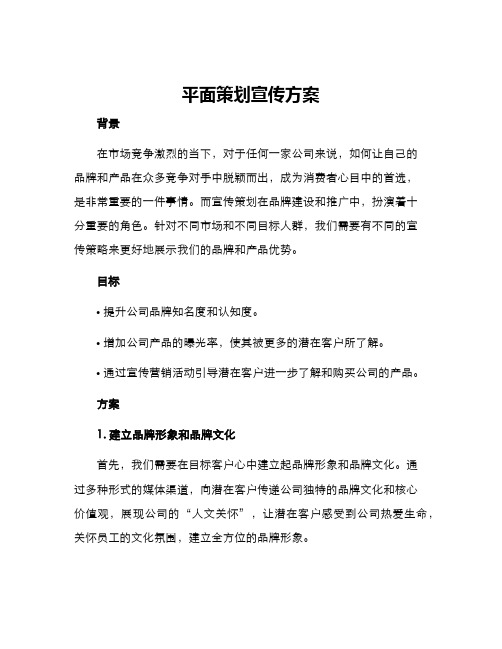 平面策划宣传方案

背景

在市场竞争激烈的当下，对于任何一家公司来说，如何让自己的品牌和产品在众多竞争对手中脱颖而出，成为消费者心目中的首选，是非常重要的一件事情。而宣传策划在品牌建设和推广中，扮演着十分重要的角色。针对不同市场和不同目标人群，我们需要有不同的宣传策略来更好地展示我们的品牌和产品优势。

目标

• 提升公司品牌知名度和认知度。

• 增加公司产品的曝光率，使其被更多的潜在客户所了解。

• 通过宣传营销活动引导潜在客户进一步了解和购买公司的产品。

方案

1. 建立品牌形象和品牌文化

首先，我们需要在目标客户心中建立起品牌形象和品牌文化。通过多种形式的媒体渠道，向潜在客户传递公司独特的品牌文化和核心价值观，展现公司的“人文关怀”，让潜在客户感受到公司热爱生命，关怀员工的文化氛围，建立全方位的品牌形象。